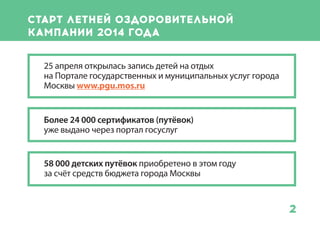 СТАРТ ЛЕТНЕЙ ОЗДОРОВИТЕЛЬНОЙ КАМПАНИИ 2014 ГОДА

25 апреля открылась запись детей на отдых на Портале государственных и муниципальных услуг города Москвы www.pgu.mos.ru

Более 24 000 сертификатов (путёвок) уже выдано через портал госуслуг

58 000 детских путёвок приобретено в этом году за счёт средств бюджета города Москвы

2